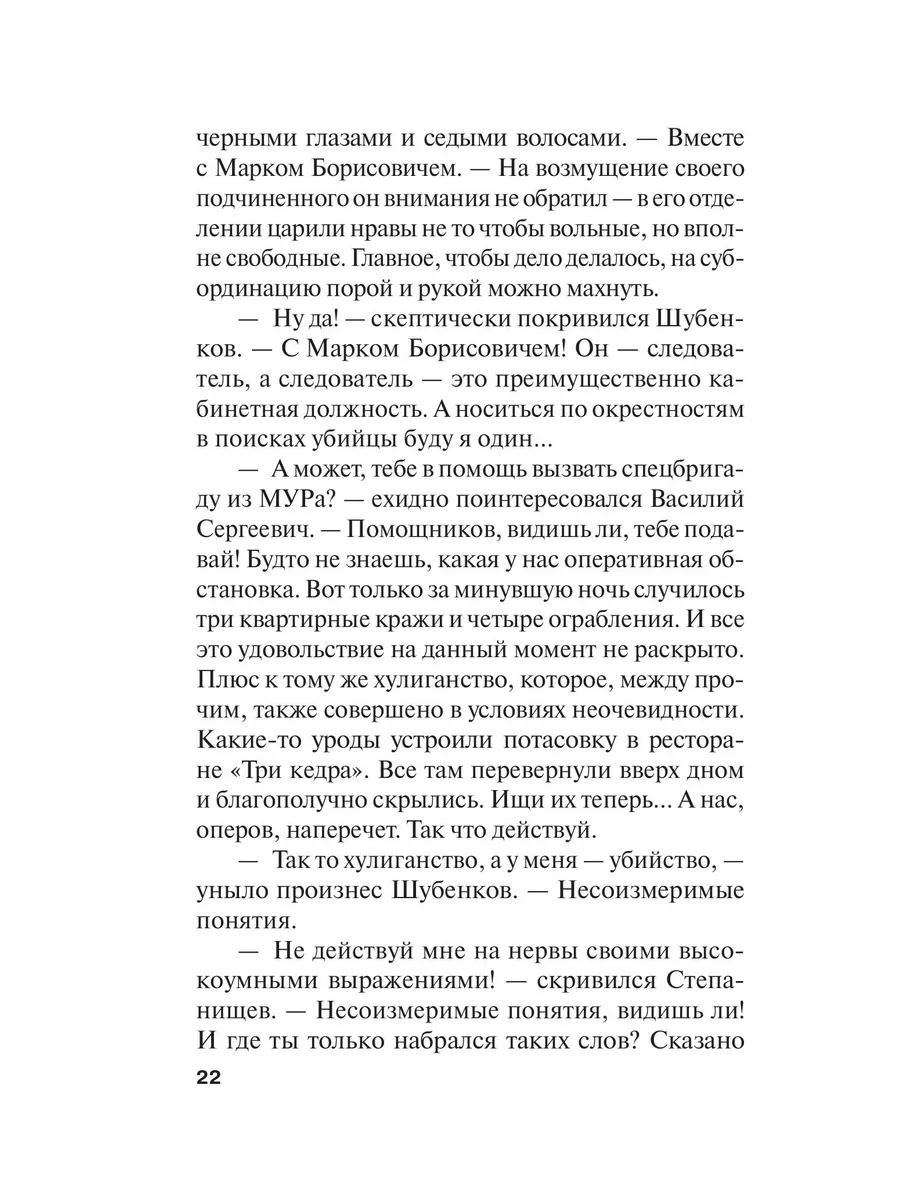 черными глазами и седыми волосами. — Вместе с Марком Борисовичем. — На возмущение своего подчиненного он внимания не обратил — в его отделении царили нравы не то чтобы вольные, но вполне свободные. Главное, чтобы дело делалось, на субординацию порой и рукой можно махнуть.

— Ну да! — скептически покривился Шубенков. — С Марком Борисовичем! Он — следователь, а следователь — это преимущественно кабинетная должность. А носиться по окрестностям в поисках убийцы буду я один...

— А может, тебе в помощь вызвать спецбригаду из МУРа? — ехидно поинтересовался Василий Сергеевич. — Помощников, видишь ли, тебе подавай! Будто не знаешь, какая у нас оперативная обстановка. Вот только за минувшую ночь случилось три квартирные кражи и четыре ограбления. И все это удовольствие на данный момент не раскрыто. Плюс к тому же хулиганство, которое, между прочим, также совершено в условиях неочевидности. Какие-то уроды устроили потасовку в ресторане «Три кедра». Все там перевернули вверх дном и благополучно скрылись. Ищи их теперь... А нас, оперов, наперечет. Так что действуй.

— Так то хулиганство, а у меня — убийство, — уныло произнес Шубенков. — Несоизмеримые понятия.

— Не действуй мне на нервы своими высокоумными выражениями! — скривился Степанищев. — Несоизмеримые понятия, видишь ли! И где ты только набрался таких слов? Сказано

22